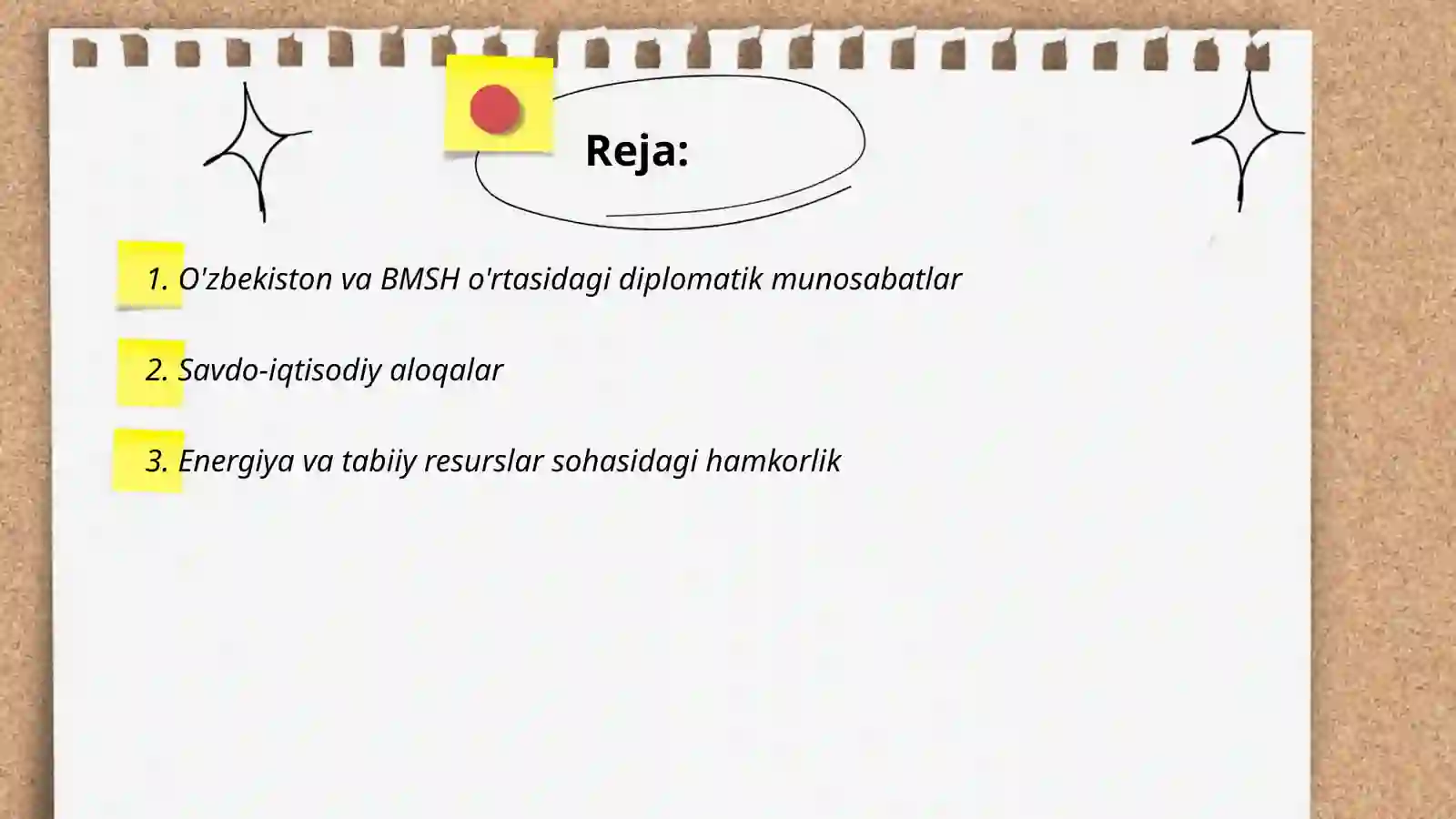 Reja:

1. O'zbekiston va BMSH o'rtasidagi diplomatik munosabatlar

2. Savdo-iqtisodiy aloqalar

3. Energiya va tabiiy resurslar sohasidagi hamkorlik